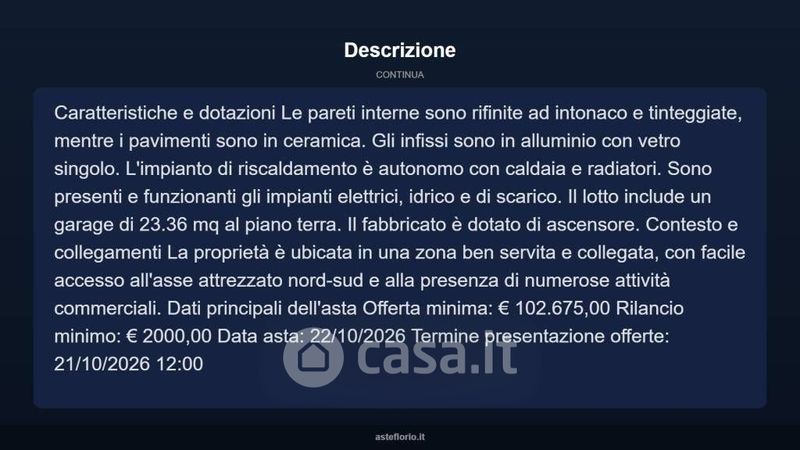 Descrizione

CONTINUA

Caratteristiche e dotazioni Le pareti interne sono rifinite ad intonaco e tinteggiate, mentre i pavimenti sono in ceramica. Gli infissi sono in alluminio con vetro singolo. L'impianto di riscaldamento è autonomo con caldaia e radiatori. Sono presenti e funzionanti gli impianti elettrici, idrico e di scarico. Il lotto include un garage di 23.36 mq al piano terra. Il fabbricato è dotato di ascensore. Contesto e collegamenti La proprietà è ubicata in una zona ben servita e collegata, con facile accesso all'asse attrezzato nord-sud e alla presenza di numerose attività commerciali. Dati principali dell'asta Offerta minima: € 102.675,00 Rilancio minimo: € 2000,00 Data asta: 22/10/2026 Termine presentazione offerte: 21/10/2026 12:00

asteflorio.it

casa.it